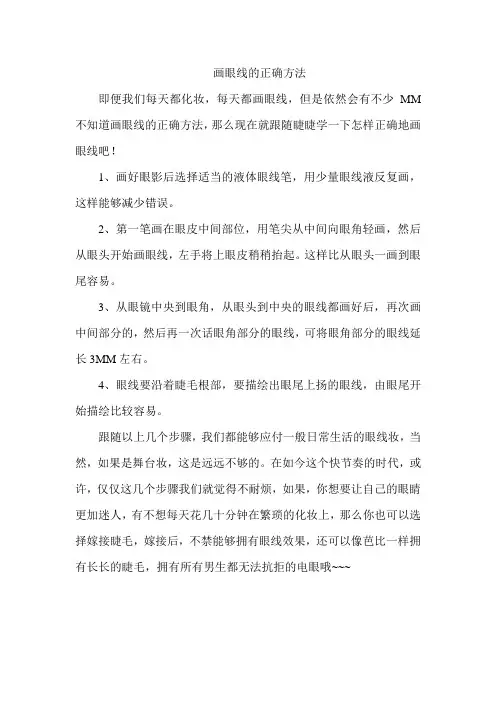 画眼线的正确方法

即便我们每天都化妆，每天都画眼线，但是依然会有不少 MM 不知道画眼线的正确方法，那么现在就跟随睫睫学一下怎样正确地画眼线吧！

1、画好眼影后选择适当的液体眼线笔，用少量眼线液反复画，这样能够减少错误。

2、第一笔画在眼皮中间部位，用笔尖从中间向眼角轻画，然后从眼头开始画眼线，左手将上眼皮稍稍抬起。这样比从眼头一画到眼尾容易。

3、从眼镜中央到眼角，从眼头到中央的眼线都画好后，再次画中间部分的，然后再一次话眼角部分的眼线，可将眼角部分的眼线延长 3MM 左右。

4、眼线要沿着睫毛根部，要描绘出眼尾上扬的眼线，由眼尾开始描绘比较容易。

跟随以上几个步骤，我们都能够应付一般日常生活的眼线妆，当然，如果是舞台妆，这是远远不够的。在如今这个快节奏的时代，或许，仅仅这几个步骤我们就觉得不耐烦，如果，你想要让自己的眼睛更加迷人，有不想每天花几十分钟在繁琐的化妆上，那么你也可以选择嫁接睫毛，嫁接后，不禁能够拥有眼线效果，还可以像芭比一样拥有长长的睫毛，拥有所有男生都无法抗拒的电眼哦~~~